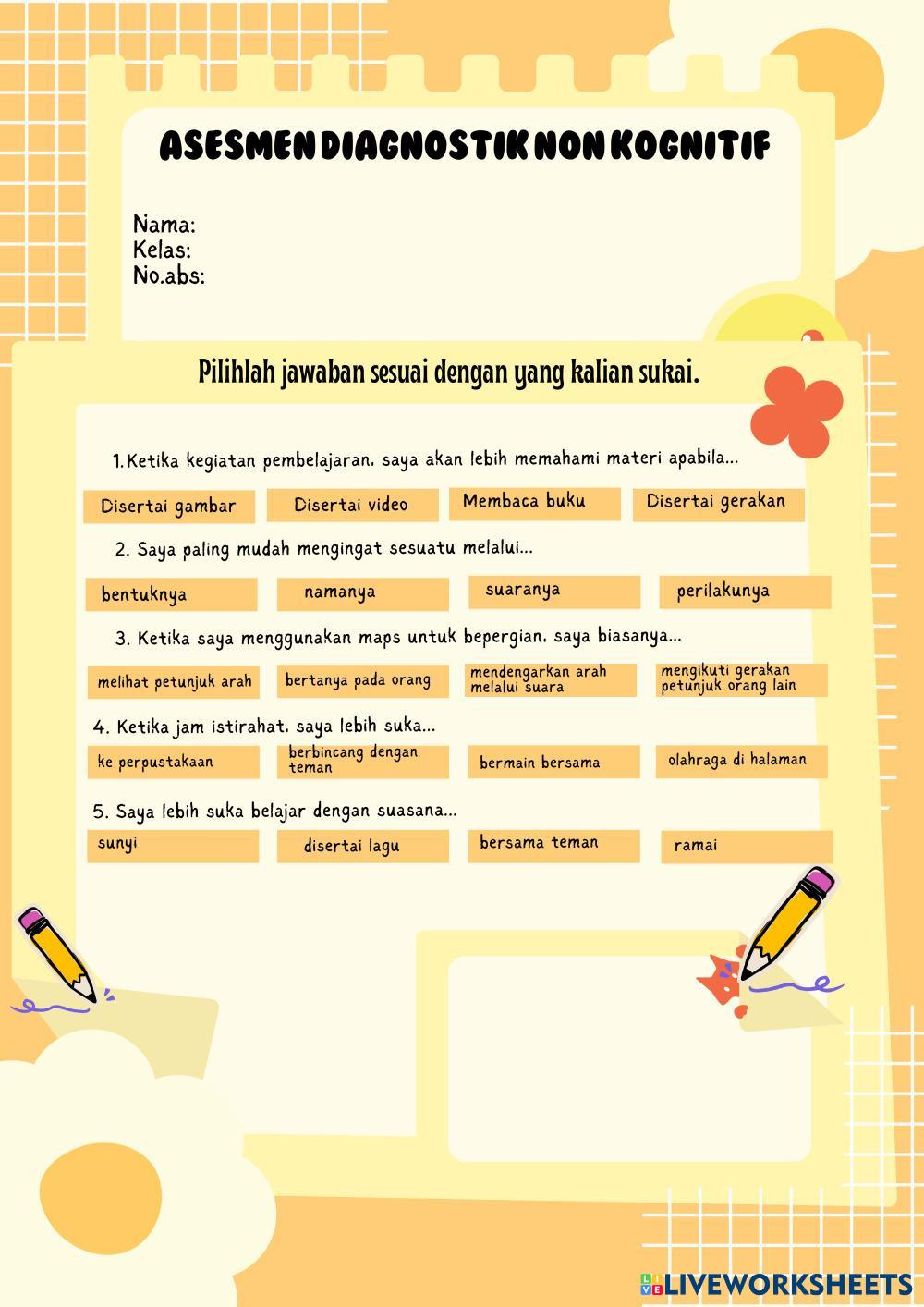 ASESMEN DIAGNOSTIK NON KOGNITIF

Nama:
Kelas:
No.abs:

Pilihlah jawaban sesuai dengan yang kalian sukai.

1. Ketika kegiatan pembelajaran, saya akan lebih memahami materi apabila...

Disertai gambar
Disertai video
Membaca buku
Disertai gerakan

2. Saya paling mudah mengingat sesuatu melalui...

bentuknya
namanya
suaranya
perilakunya

3. Ketika saya menggunakan maps untuk bepergian, saya biasanya...

melihat petunjuk arah
bertanya pada orang
mendengarkan arah melalui suara
mengikuti gerakan petunjuk orang lain

4. Ketika jam istirahat, saya lebih suka...

ke perpustakaan
berbincang dengan teman
bermain bersama
olahraga di halaman

5. Saya lebih suka belajar dengan suasana...

sunyi
disertai lagu
bersama teman
ramai

LIVEWORKSHEETS